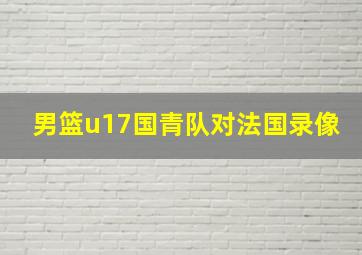 男篮u17国青队对法国录像